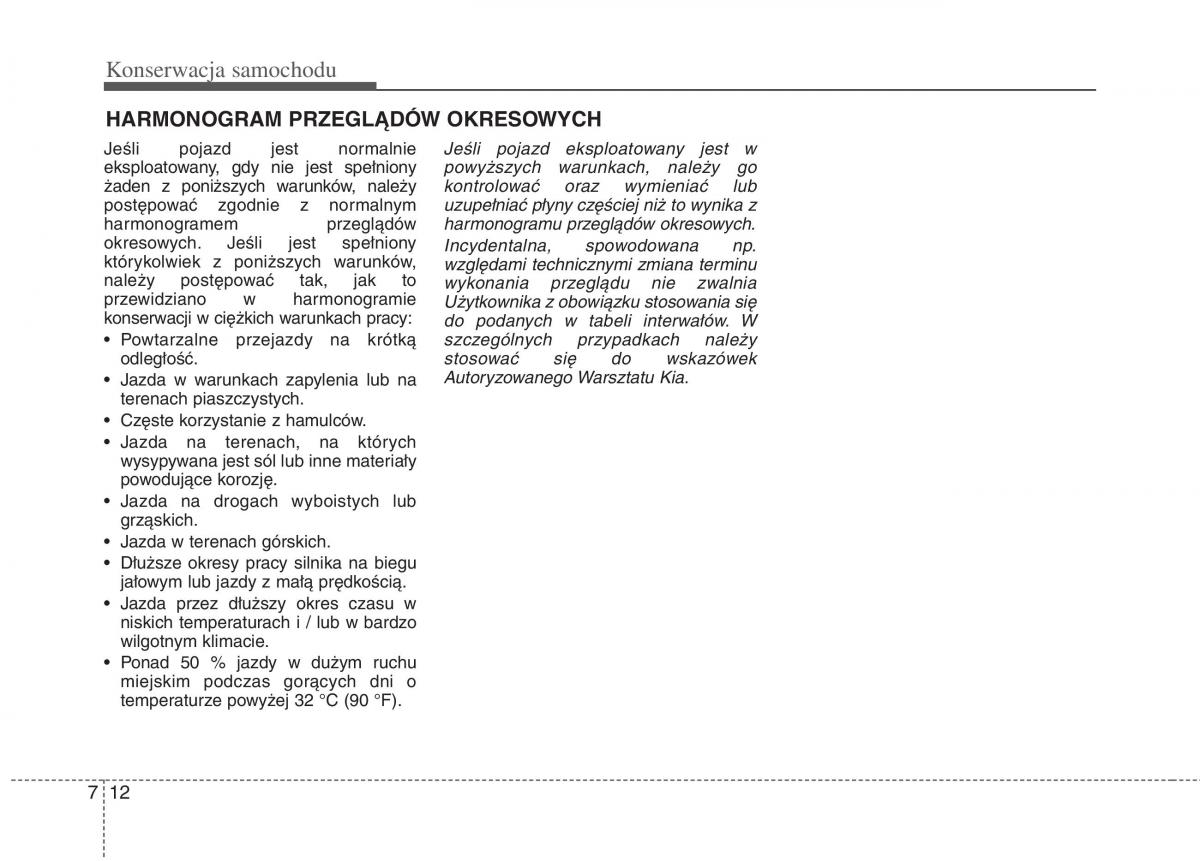 Konserwacja samochodu

HARMONOGRAM PRZEGLĄDÓW OKRESOWYCH

Jeśli pojazd jest normalnie eksploatowany, gdy nie jest spełniony żaden z poniższych warunków, należy postępować zgodnie z normalnym harmonogramem przeglądów okresowych. Jeśli jest spełniony którykolwiek z poniższych warunków, należy postępować tak, jak to przewidziano w harmonogramie konserwacji w ciężkich warunkach pracy:

• Powtarzalne przejazdy na krótką odległość.
• Jazda w warunkach zapylenia lub na terenach piaszczystych.
• Częste korzystanie z hamulców.
• Jazda na terenach, na których wysypywana jest sól lub inne materiały powodujące korozję.
• Jazda na drogach wyboistych lub grząskich.
• Jazda w terenach górskich.
• Dłuższe okresy pracy silnika na biegu jałowym lub jazdy z małą prędkością.
• Jazda przez dłuższy okres czasu w niskich temperaturach i / lub w bardzo wilgotnym klimacie.
• Ponad 50 % jazdy w dużym ruchu miejskim podczas gorących dni o temperaturze powyżej 32 °C (90 °F).

Jeśli pojazd eksploatowany jest w powyższych warunkach, należy go kontrolować oraz wymieniać lub uzupełniać płyny częściej niż to wynika z harmonogramu przeglądów okresowych.

Incydentalna, spowodowana np. względami technicznymi zmiana terminu wykonania przeglądu nie zwalnia Użytkownika z obowiązku stosowania się do podanych w tabeli interwałów. W szczególnych przypadkach należy stosować się do wskazówek Autoryzowanego Warsztatu Kia.

7 12